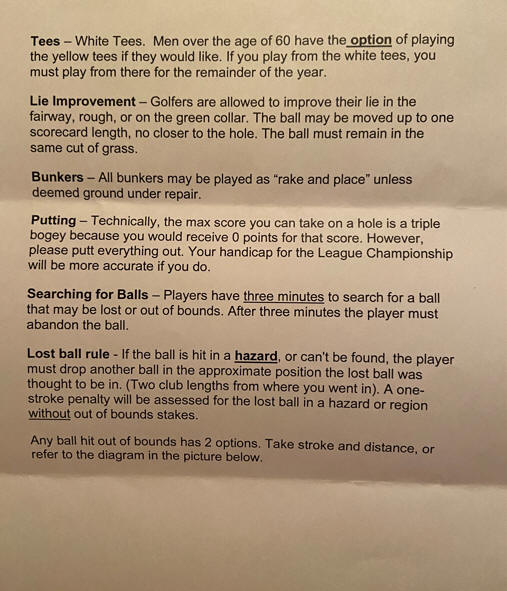 Tees – White Tees. Men over the age of 60 have the option of playing the yellow tees if they would like. If you play from the white tees, you must play from there for the remainder of the year.

Lie Improvement – Golfers are allowed to improve their lie in the fairway, rough, or on the green collar. The ball may be moved up to one scorecard length, no closer to the hole. The ball must remain in the same cut of grass.

Bunkers – All bunkers may be played as "rake and place" unless deemed ground under repair.

Putting – Technically, the max score you can take on a hole is a triple bogey because you would receive 0 points for that score. However, please putt everything out. Your handicap for the League Championship will be more accurate if you do.

Searching for Balls – Players have three minutes to search for a ball that may be lost or out of bounds. After three minutes the player must abandon the ball.

Lost ball rule - If the ball is hit in a hazard, or can't be found, the player must drop another ball in the approximate position the lost ball was thought to be in. (Two club lengths from where you went in). A one-stroke penalty will be assessed for the lost ball in a hazard or region without out of bounds stakes.

Any ball hit out of bounds has 2 options. Take stroke and distance, or refer to the diagram in the picture below.